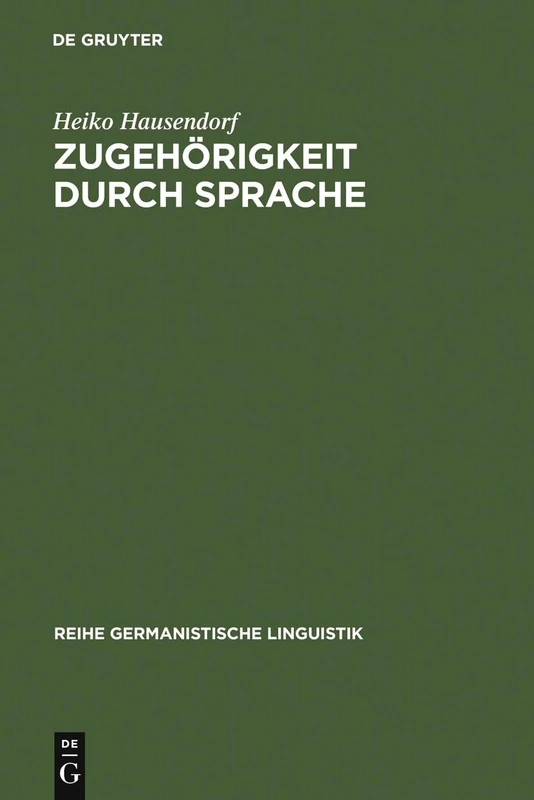 DE GRUYTER

Heiko Hausendorf

ZUGEHÖRIGKEIT DURCH SPRACHE

REIHE GERMANISTISCHE LINGUISTIK

DE
G